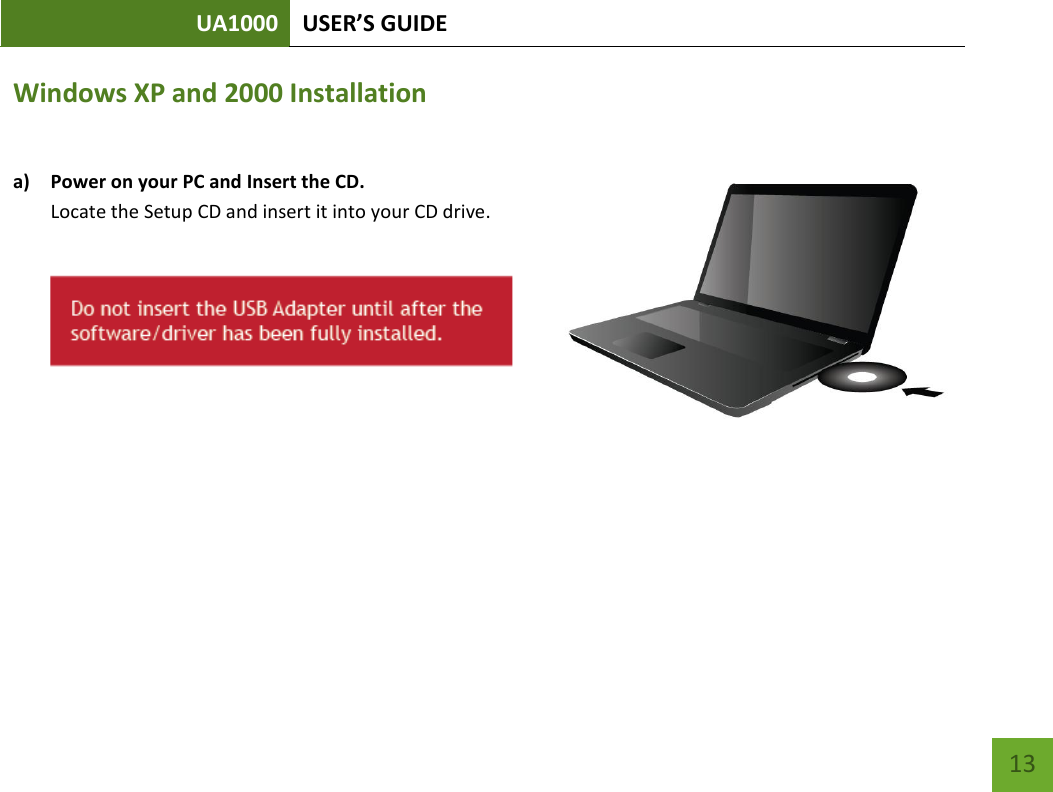 UA1000 USER'S GUIDE

Windows XP and 2000 Installation

a) Power on your PC and Insert the CD.
Locate the Setup CD and insert it into your CD drive.

Do not insert the USB Adapter until after the software/driver has been fully installed.

13